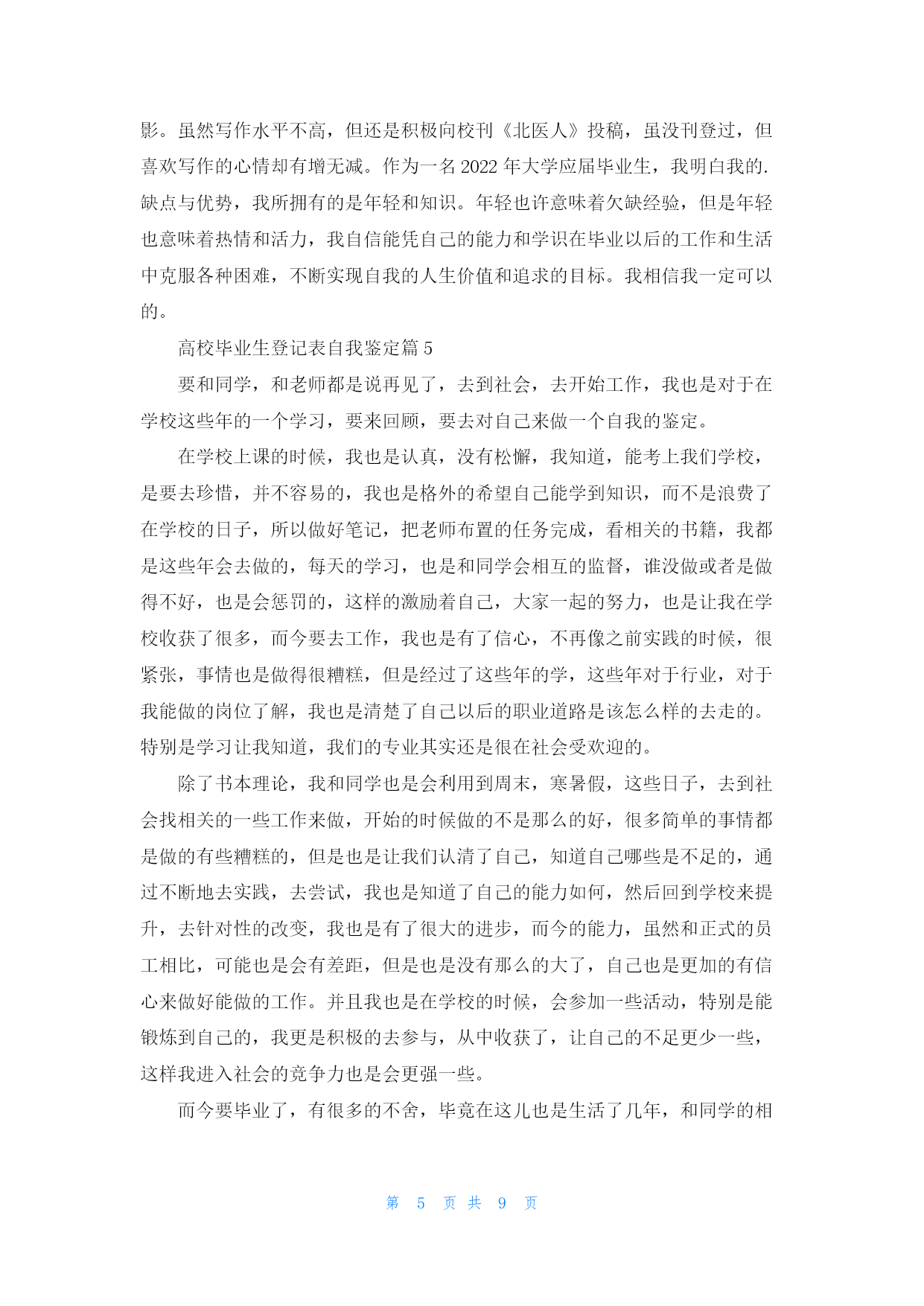 影。虽然写作水平不高，但还是积极向校刊《北医人》投稿，虽没刊登过，但喜欢写作的心情却有增无减。作为一名 2022 年大学应届毕业生，我明白我的.缺点与优势，我所拥有的是年轻和知识。年轻也许意味着欠缺经验，但是年轻也意味着热情和活力，我自信能凭自己的能力和学识在毕业以后的工作和生活中克服各种困难，不断实现自我的人生价值和追求的目标。我相信我一定可以的。

高校毕业生登记表自我鉴定篇 5

要和同学，和老师都是说再见了，去到社会，去开始工作，我也是对于在学校这些年的一个学习，要来回顾，要去对自己来做一个自我的鉴定。

在学校上课的时候，我也是认真，没有松懈，我知道，能考上我们学校，是要去珍惜，并不容易的，我也是格外的希望自己能学到知识，而不是浪费了在学校的日子，所以做好笔记，把老师布置的任务完成，看相关的书籍，我都是这些年会去做的，每天的学习，也是和同学会相互的监督，谁没做或者是做得不好，也是会惩罚的，这样的激励着自己，大家一起的努力，也是让我在学校收获了很多，而今要去工作，我也是有了信心，不再像之前实践的时候，很紧张，事情也是做得很糟糕，但是经过了这些年的学，这些年对于行业，对于我能做的岗位了解，我也是清楚了自己以后的职业道路是该怎么样的去走的。特别是学习让我知道，我们的专业其实还是很在社会受欢迎的。

除了书本理论，我和同学也是会利用到周末，寒暑假，这些日子，去到社会找相关的一些工作来做，开始的时候做的不是那么的好，很多简单的事情都是做的有些糟糕的，但是也是让我们认清了自己，知道自己哪些是不足的，通过不断地去实践，去尝试，我也是知道了自己的能力如何，然后回到学校来提升，去针对性的改变，我也是有了很大的进步，而今的能力，虽然和正式的员工相比，可能也是会有差距，但是也是没有那么的大了，自己也是更加的有信心来做好能做的工作。并且我也是在学校的时候，会参加一些活动，特别是能锻炼到自己的，我更是积极的去参与，从中收获了，让自己的不足更少一些，这样我进入社会的竞争力也是会更强一些。

而今要毕业了，有很多的不舍，毕竟在这儿也是生活了几年，和同学的相

第 5 页 共 9 页